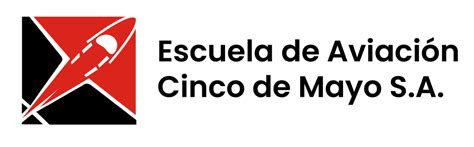 Escuela de Aviación
Cinco de Mayo S.A.